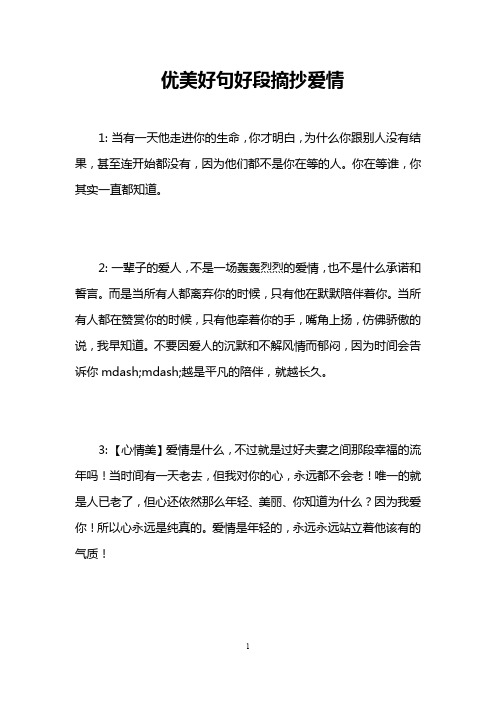 优美好句好段摘抄爱情

1: 当有一天他走进你的生命，你才明白，为什么你跟别人没有结果，甚至连开始都没有，因为他们都不是你在等的人。你在等谁，你其实一直都知道。

2: 一辈子的爱人，不是一场轰轰烈烈的爱情，也不是什么承诺和誓言。而是当所有人都离弃你的时候，只有他在默默陪伴着你。当所有人都在赞赏你的时候，只有他牵着你的手，嘴角上扬，仿佛骄傲的说，我早知道。不要因爱人的沉默和不解风情而郁闷，因为时间会告诉你 mdash;mdash;越是平凡的陪伴，就越长久。

3: 【心情美】爱情是什么，不过就是过好夫妻之间那段幸福的流年吗！当时间有一天老去，但我对你的心，永远都不会老！唯一的就是人已老了，但心还依然那么年轻、美丽、你知道为什么？因为我爱你！所以心永远是纯真的。爱情是年轻的，永远永远站立着他该有的气质！

1